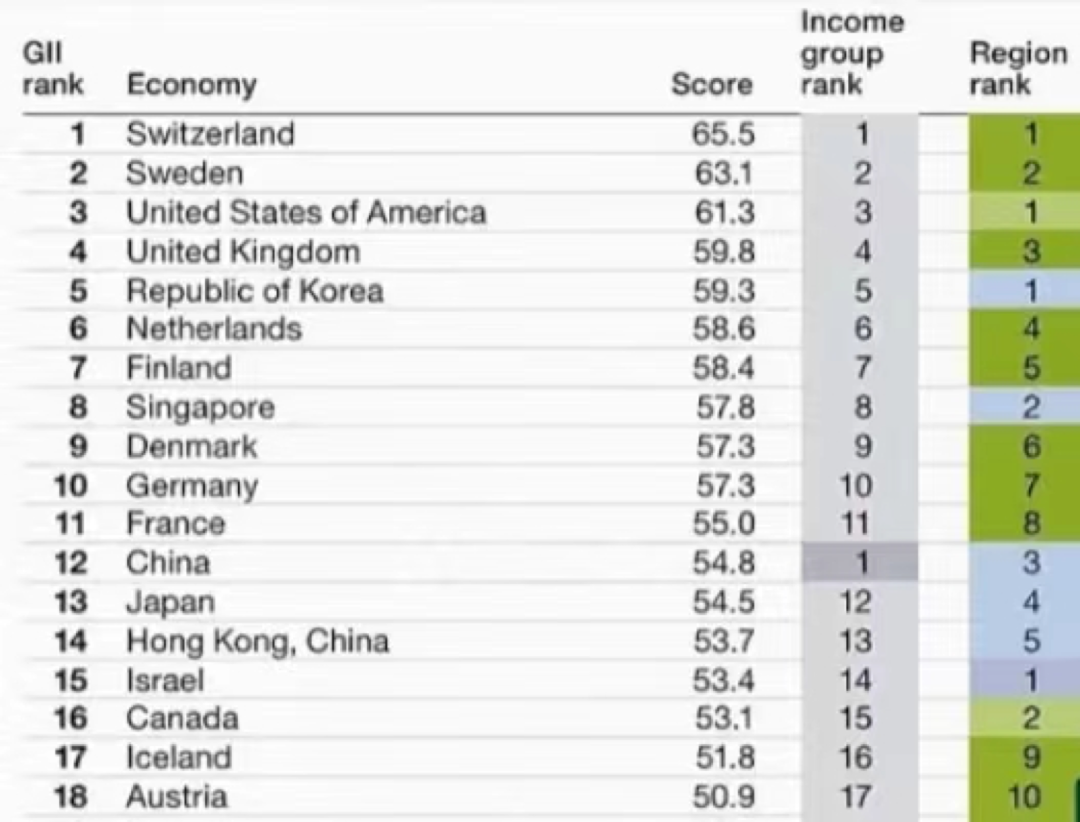 | GII rank | Economy | Score | Income group rank | Region rank |
|---|---|---|---|---|
| 1 | Switzerland | 65.5 | 1 | 1 |
| 2 | Sweden | 63.1 | 2 | 2 |
| 3 | United States of America | 61.3 | 3 | 1 |
| 4 | United Kingdom | 59.8 | 4 | 3 |
| 5 | Republic of Korea | 59.3 | 5 | 1 |
| 6 | Netherlands | 58.6 | 6 | 4 |
| 7 | Finland | 58.4 | 7 | 5 |
| 8 | Singapore | 57.8 | 8 | 2 |
| 9 | Denmark | 57.3 | 9 | 6 |
| 10 | Germany | 57.3 | 10 | 7 |
| 11 | France | 55.0 | 11 | 8 |
| 12 | China | 54.8 | 1 | 3 |
| 13 | Japan | 54.5 | 12 | 4 |
| 14 | Hong Kong, China | 53.7 | 13 | 5 |
| 15 | Israel | 53.4 | 14 | 1 |
| 16 | Canada | 53.1 | 15 | 2 |
| 17 | Iceland | 51.8 | 16 | 9 |
| 18 | Austria | 50.9 | 17 | 10 |